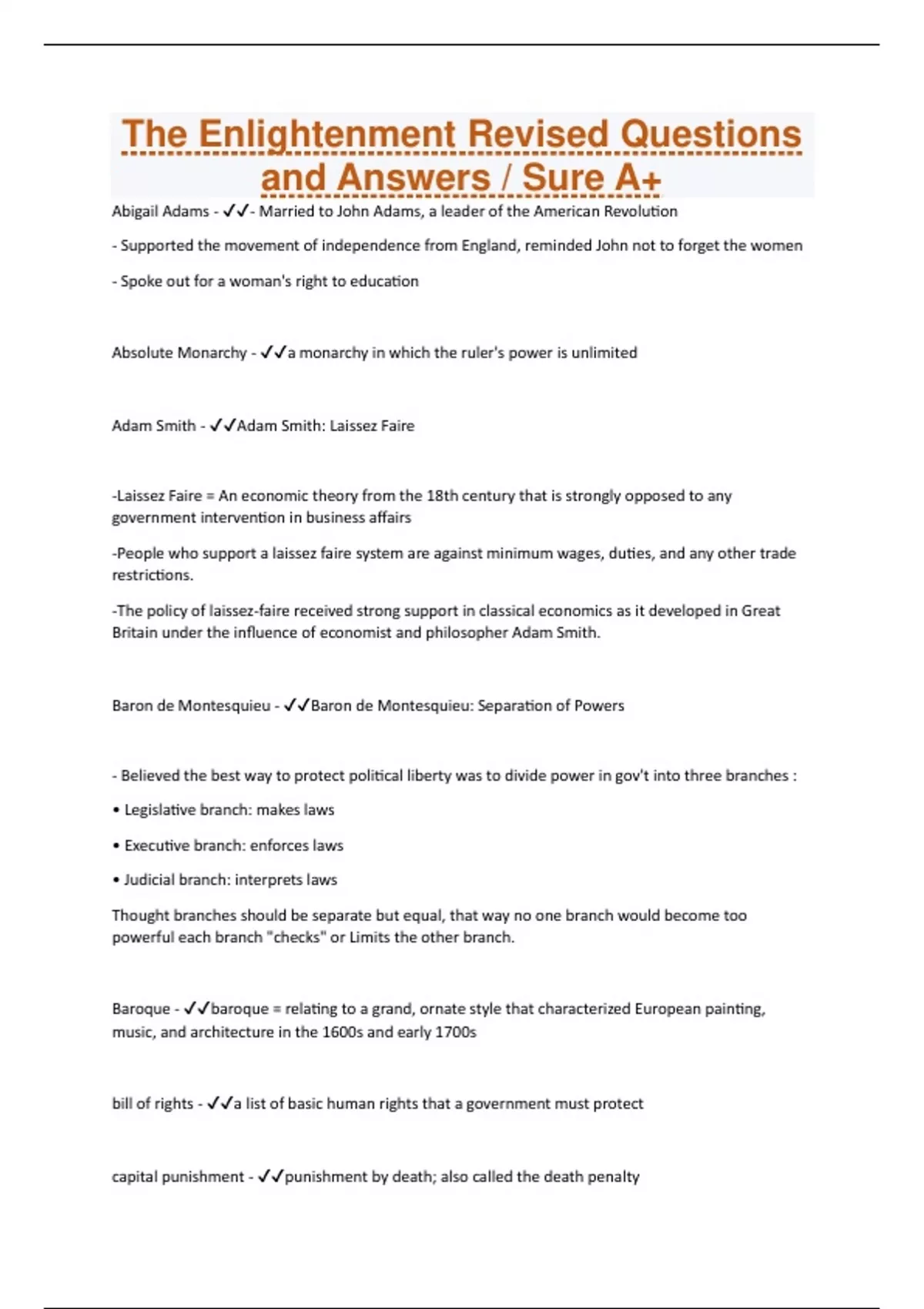 The Enlightenment Revised Questions and Answers / Sure A+

Abigail Adams - ✓✓- Married to John Adams, a leader of the American Revolution

- Supported the movement of independence from England, reminded John not to forget the women

- Spoke out for a woman's right to education

Absolute Monarchy - ✓✓a monarchy in which the ruler's power is unlimited

Adam Smith - ✓✓Adam Smith: Laissez Faire

-Laissez Faire = An economic theory from the 18th century that is strongly opposed to any government intervention in business affairs

-People who support a laissez faire system are against minimum wages, duties, and any other trade restrictions.

-The policy of laissez-faire received strong support in classical economics as it developed in Great Britain under the influence of economist and philosopher Adam Smith.

Baron de Montesquieu - ✓✓Baron de Montesquieu: Separation of Powers

- Believed the best way to protect political liberty was to divide power in gov't into three branches :

• Legislative branch: makes laws

• Executive branch: enforces laws

• Judicial branch: interprets laws

Thought branches should be separate but equal, that way no one branch would become too powerful each branch "checks" or Limits the other branch.

Baroque - ✓✓baroque = relating to a grand, ornate style that characterized European painting, music, and architecture in the 1600s and early 1700s

bill of rights - ✓✓a list of basic human rights that a government must protect

capital punishment - ✓✓punishment by death; also called the death penalty